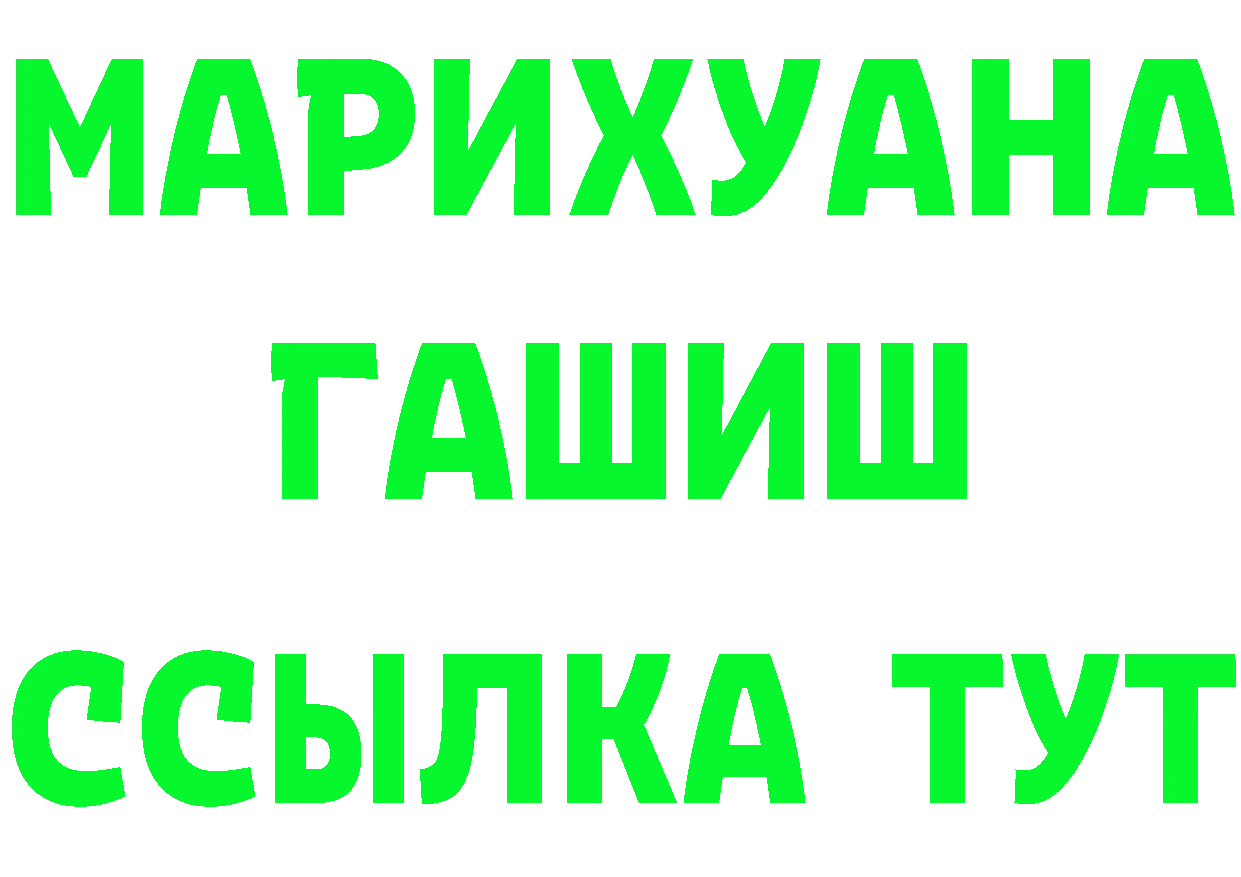 МАРИХУАНА
ГАШИШ
ССЫЛКА ТУТ